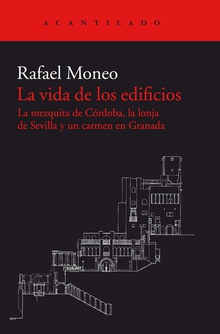 ACANTILADO

Rafael Moneo
La vida de los edificios
La mezquita de Córdoba, la lonja de Sevilla y un carmen en Granada